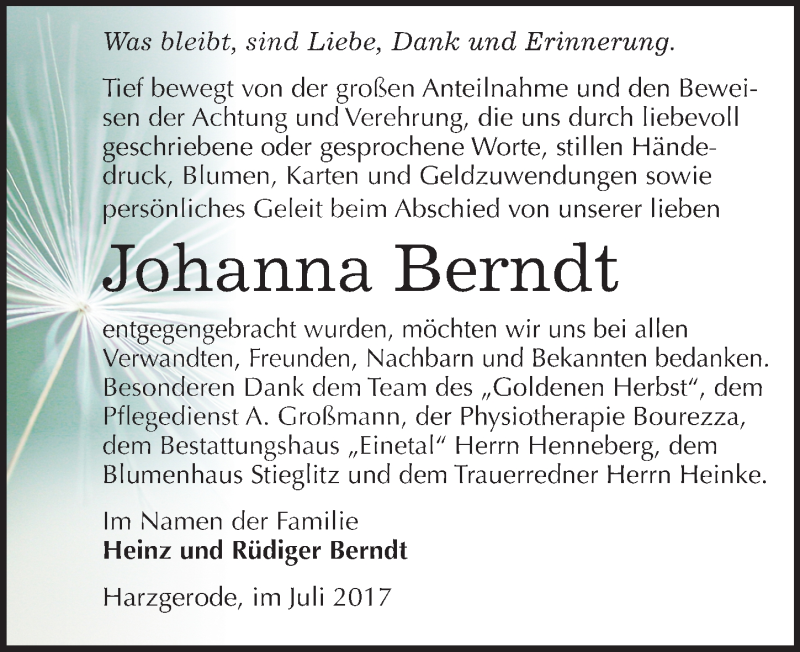 Was bleibt, sind Liebe, Dank und Erinnerung.

Tief bewegt von der großen Anteilnahme und den Beweisen der Achtung und Verehrung, die uns durch liebevoll geschriebene oder gesprochene Worte, stillen Händedruck, Blumen, Karten und Geldzuwendungen sowie persönliches Geleit beim Abschied von unserer lieben

Johanna Berndt

entgegengebracht wurden, möchten wir uns bei allen Verwandten, Freunden, Nachbarn und Bekannten bedanken. Besonderen Dank dem Team des „Goldenen Herbst“, dem Pflegedienst A. Großmann, der Physiotherapie Bourezza, dem Bestattungshaus „Einetal“ Herrn Henneberg, dem Blumenhaus Stieglitz und dem Trauerredner Herrn Heinke.

Im Namen der Familie
Heinz und Rüdiger Berndt

Harzgerode, im Juli 2017